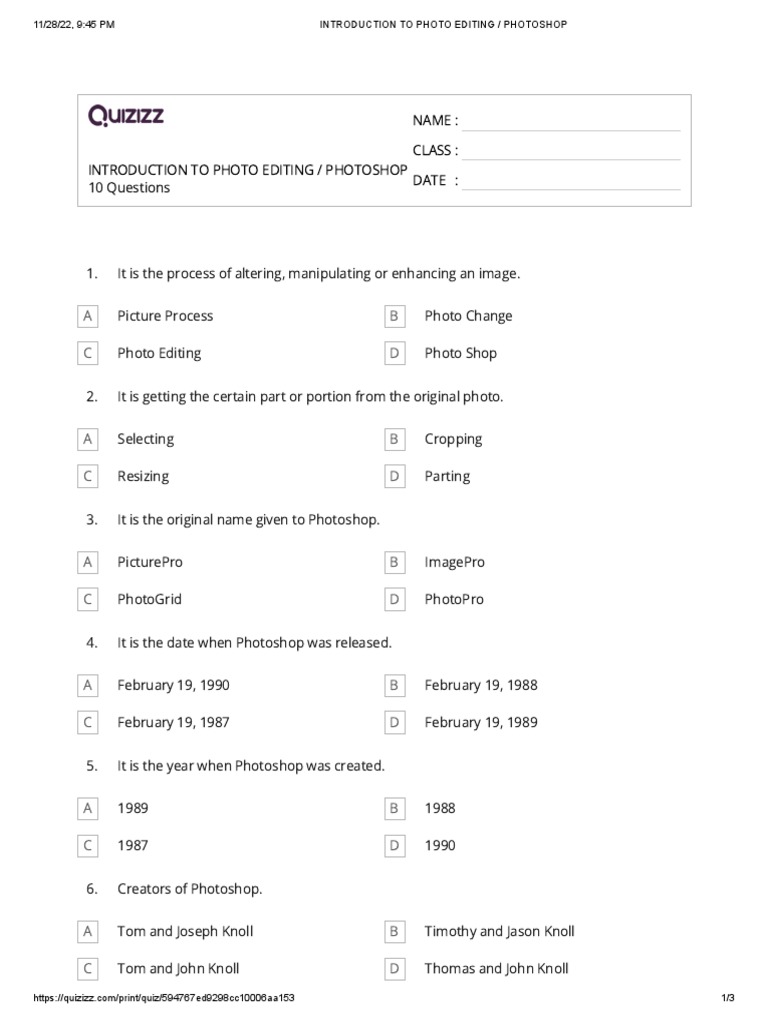 11/28/22, 9:45 PM INTRODUCTION TO PHOTO EDITING / PHOTOSHOP

Quizizz

INTRODUCTION TO PHOTO EDITING / PHOTOSHOP
10 Questions

NAME :
CLASS :
DATE :

1. It is the process of altering, manipulating or enhancing an image.

A Picture Process
B Photo Change
C Photo Editing
D Photo Shop

2. It is getting the certain part or portion from the original photo.

A Selecting
B Cropping
C Resizing
D Parting

3. It is the original name given to Photoshop.

A PicturePro
B ImagePro
C PhotoGrid
D PhotoPro

4. It is the date when Photoshop was released.

A February 19, 1990
B February 19, 1988
C February 19, 1987
D February 19, 1989

5. It is the year when Photoshop was created.

A 1989
B 1988
C 1987
D 1990

6. Creators of Photoshop.

A Tom and Joseph Knoll
B Timothy and Jason Knoll
C Tom and John Knoll
D Thomas and John Knoll

https://quizizz.com/print/quiz/594767ed9298cc10006aa153 1/3